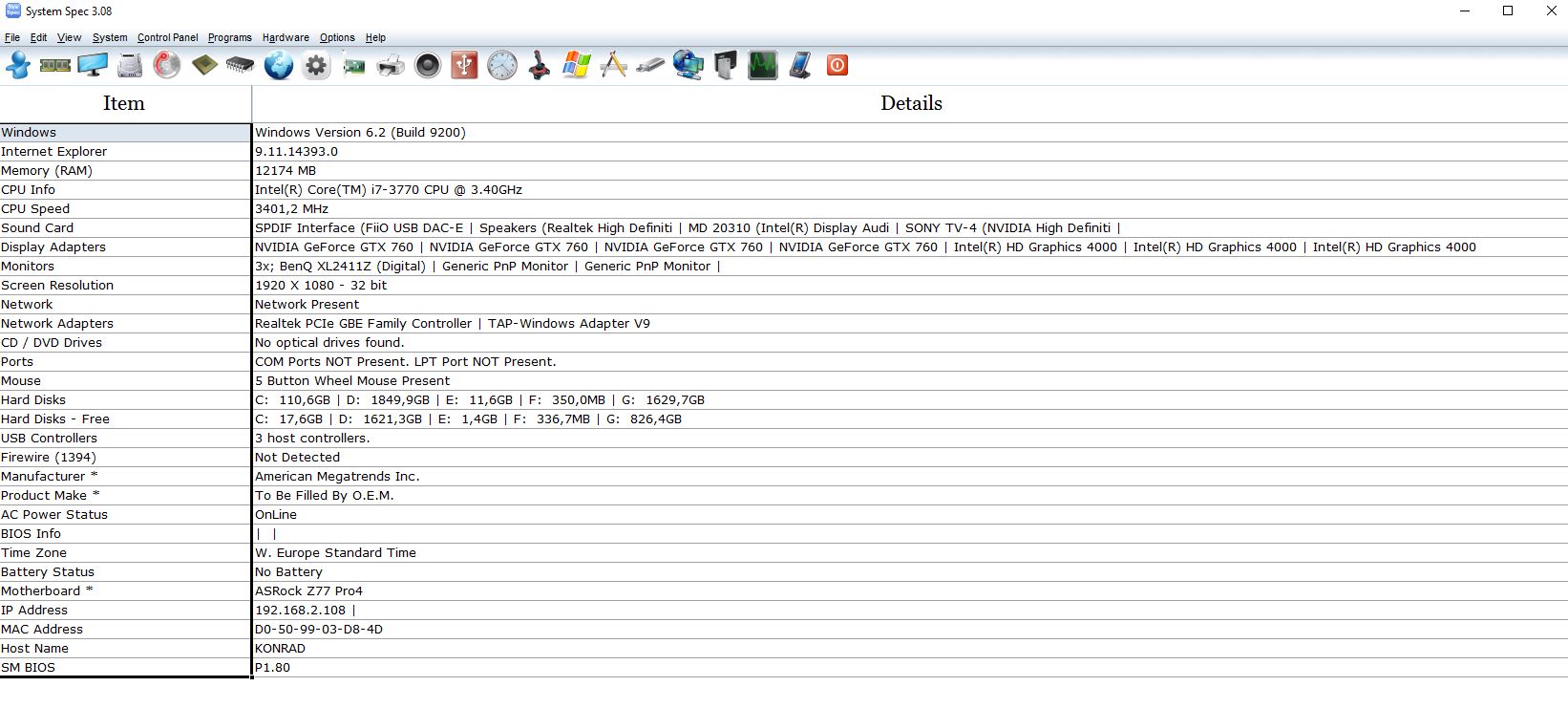 System Spec 3.08

File Edit View System Control Panel Programs Hardware Options Help

| Item | Details |
|---|---|
| Windows | Windows Version 6.2 (Build 9200) |
| Internet Explorer | 9.11.14393.0 |
| Memory (RAM) | 12174 MB |
| CPU Info | Intel(R) Core(TM) i7-3770 CPU @ 3.40GHz |
| CPU Speed | 3401,2 MHz |
| Sound Card | SPDIF Interface (FiiO USB DAC-E \| Speakers (Realtek High Definiti \| MD 20310 (Intel(R) Display Audi \| SONY TV-4 (NVIDIA High Definiti \| |
| Display Adapters | NVIDIA GeForce GTX 760 \| NVIDIA GeForce GTX 760 \| NVIDIA GeForce GTX 760 \| NVIDIA GeForce GTX 760 \| Intel(R) HD Graphics 4000 \| Intel(R) HD Graphics 4000 \| Intel(R) HD Graphics 4000 |
| Monitors | 3x; BenQ XL2411Z (Digital) \| Generic PnP Monitor \| Generic PnP Monitor \| |
| Screen Resolution | 1920 X 1080 - 32 bit |
| Network | Network Present |
| Network Adapters | Realtek PCIe GBE Family Controller \| TAP-Windows Adapter V9 |
| CD / DVD Drives | No optical drives found. |
| Ports | COM Ports NOT Present. LPT Port NOT Present. |
| Mouse | 5 Button Wheel Mouse Present |
| Hard Disks | C: 110,6GB \| D: 1849,9GB \| E: 11,6GB \| F: 350,0MB \| G: 1629,7GB |
| Hard Disks - Free | C: 17,6GB \| D: 1621,3GB \| E: 1,4GB \| F: 336,7MB \| G: 826,4GB |
| USB Controllers | 3 host controllers. |
| Firewire (1394) | Not Detected |
| Manufacturer * | American Megatrends Inc. |
| Product Make * | To Be Filled By O.E.M. |
| AC Power Status | OnLine |
| BIOS Info | \| \| |
| Time Zone | W. Europe Standard Time |
| Battery Status | No Battery |
| Motherboard * | ASRock Z77 Pro4 |
| IP Address | 192.168.2.108 \| |
| MAC Address | D0-50-99-03-D8-4D |
| Host Name | KONRAD |
| SM BIOS | P1.80 |